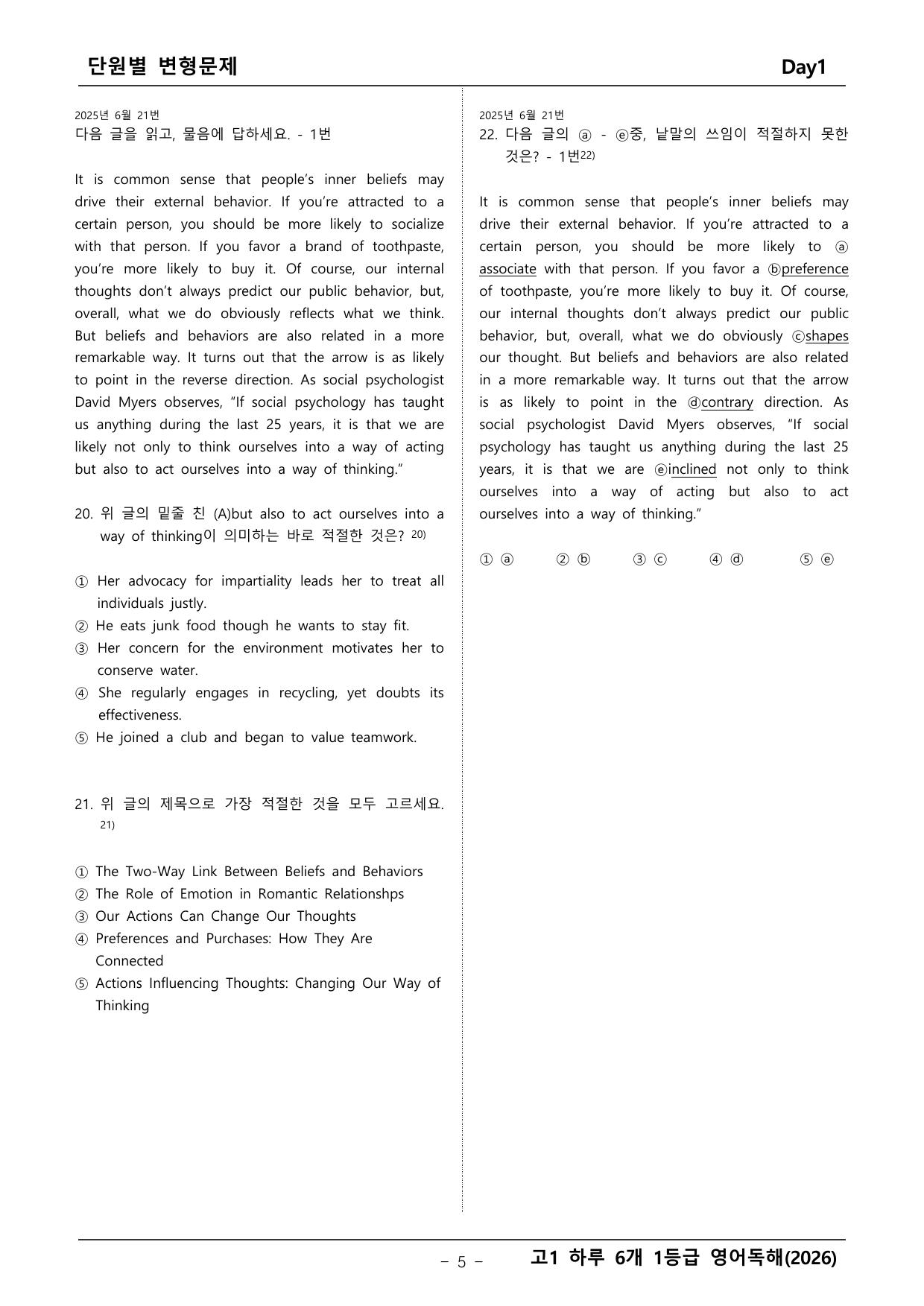 단원별 변형문제 Day1

2025년 6월 21번
다음 글을 읽고, 물음에 답하세요. - 1번

It is common sense that people's inner beliefs may drive their external behavior. If you're attracted to a certain person, you should be more likely to socialize with that person. If you favor a brand of toothpaste, you're more likely to buy it. Of course, our internal thoughts don't always predict our public behavior, but, overall, what we do obviously reflects what we think. But beliefs and behaviors are also related in a more remarkable way. It turns out that the arrow is as likely to point in the reverse direction. As social psychologist David Myers observes, "If social psychology has taught us anything during the last 25 years, it is that we are likely not only to think ourselves into a way of acting but also to act ourselves into a way of thinking."

20. 위 글의 밑줄 친 (A)but also to act ourselves into a way of thinking이 의미하는 바로 적절한 것은? $^{20)}$

① Her advocacy for impartiality leads her to treat all individuals justly.
② He eats junk food though he wants to stay fit.
③ Her concern for the environment motivates her to conserve water.
④ She regularly engages in recycling, yet doubts its effectiveness.
⑤ He joined a club and began to value teamwork.

21. 위 글의 제목으로 가장 적절한 것을 모두 고르세요. $^{21)}$

① The Two-Way Link Between Beliefs and Behaviors
② The Role of Emotion in Romantic Relationshps
③ Our Actions Can Change Our Thoughts
④ Preferences and Purchases: How They Are Connected
⑤ Actions Influencing Thoughts: Changing Our Way of Thinking

2025년 6월 21번
22. 다음 글의 ⓐ - ⓔ중, 낱말의 쓰임이 적절하지 못한 것은? - 1번$^{22)}$

It is common sense that people's inner beliefs may drive their external behavior. If you're attracted to a certain person, you should be more likely to ⓐ associate with that person. If you favor a ⓑpreference of toothpaste, you're more likely to buy it. Of course, our internal thoughts don't always predict our public behavior, but, overall, what we do obviously ⓒshapes our thought. But beliefs and behaviors are also related in a more remarkable way. It turns out that the arrow is as likely to point in the ⓓcontrary direction. As social psychologist David Myers observes, "If social psychology has taught us anything during the last 25 years, it is that we are ⓔinclined not only to think ourselves into a way of acting but also to act ourselves into a way of thinking."

① ⓐ ② ⓑ ③ ⓒ ④ ⓓ ⑤ ⓔ

- 5 - 고1 하루 6개 1등급 영어독해(2026)